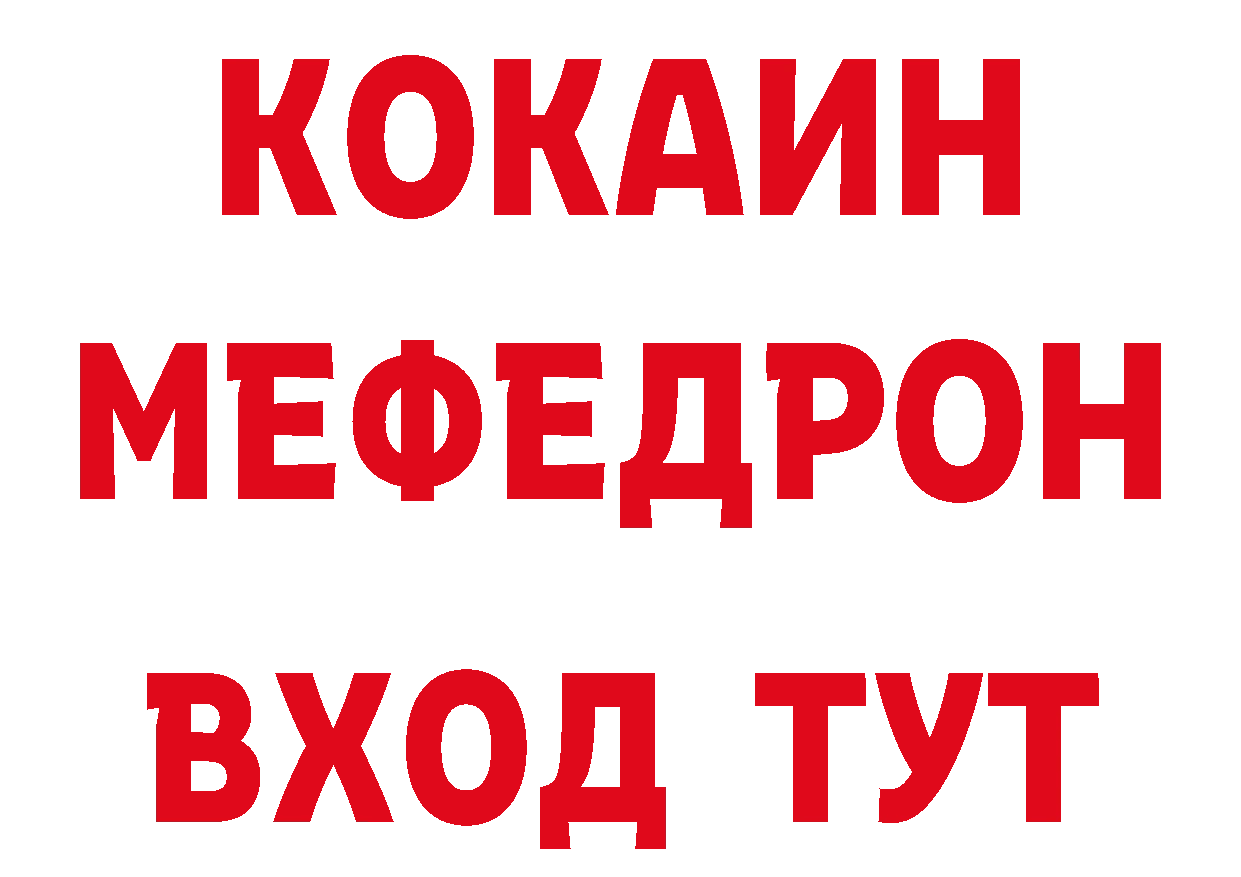 КОКАИН
МЕФЕДРОН
ВХОД ТУТ